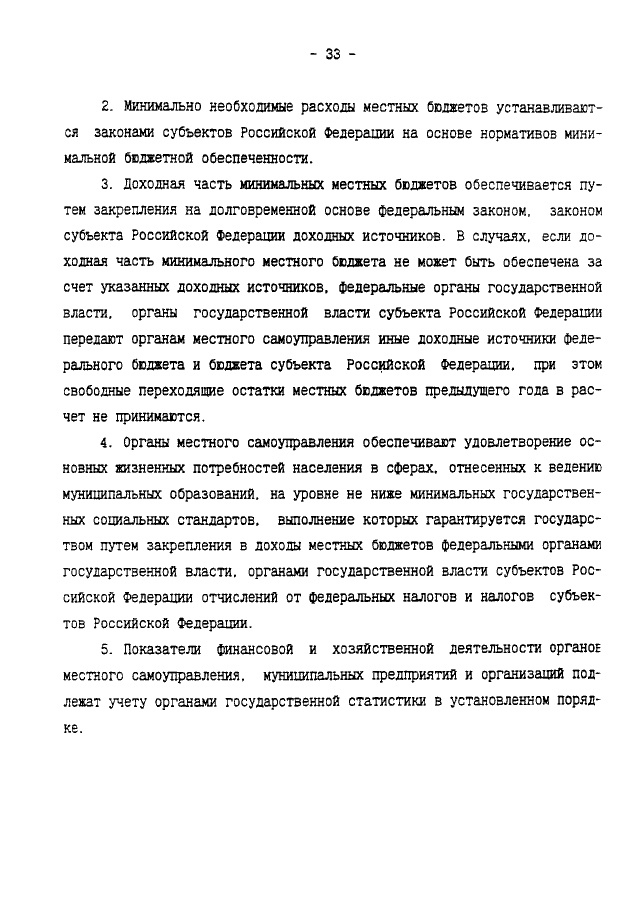 - 33 -

2. Минимально необходимые расходы местных бюджетов устанавливаются законами субъектов Российской Федерации на основе нормативов минимальной бюджетной обеспеченности.

3. Доходная часть минимальных местных бюджетов обеспечивается путем закрепления на долговременной основе федеральным законом, законом субъекта Российской Федерации доходных источников. В случаях, если доходная часть минимального местного бюджета не может быть обеспечена за счет указанных доходных источников, федеральные органы государственной власти, органы государственной власти субъекта Российской Федерации передают органам местного самоуправления иные доходные источники федерального бюджета и бюджета субъекта Российской Федерации, при этом свободные переходящие остатки местных бюджетов предыдущего года в расчет не принимаются.

4. Органы местного самоуправления обеспечивают удовлетворение основных жизненных потребностей населения в сферах, отнесенных к ведению муниципальных образований, на уровне не ниже минимальных государственных социальных стандартов, выполнение которых гарантируется государством путем закрепления в доходы местных бюджетов федеральными органами государственной власти, органами государственной власти субъектов Российской Федерации отчислений от федеральных налогов и налогов субъектов Российской Федерации.

5. Показатели финансовой и хозяйственной деятельности органов местного самоуправления, муниципальных предприятий и организаций подлежат учету органами государственной статистики в установленном порядке.